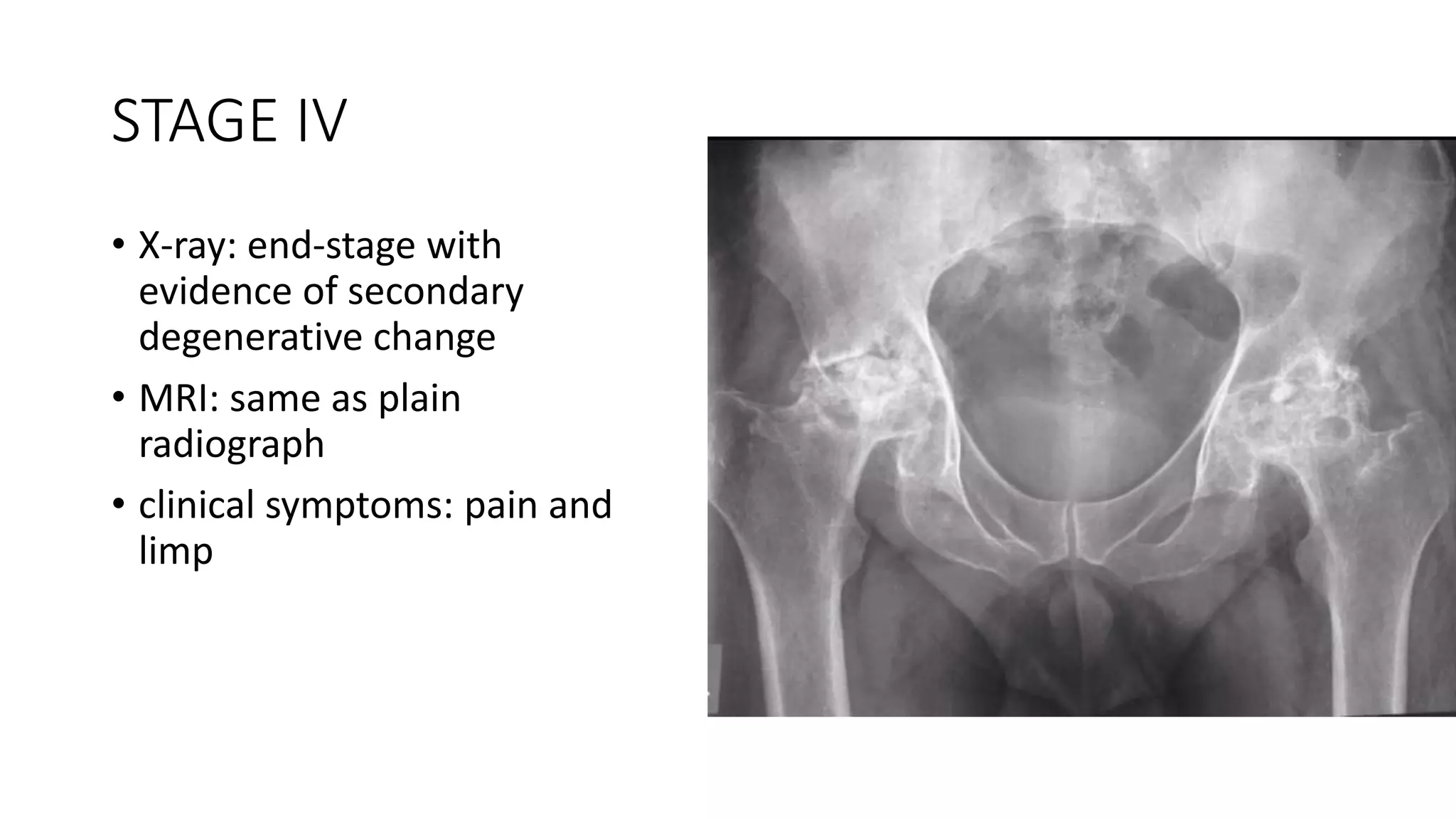 STAGE IV

• X-ray: end-stage with evidence of secondary degenerative change
• MRI: same as plain radiograph
• clinical symptoms: pain and limp